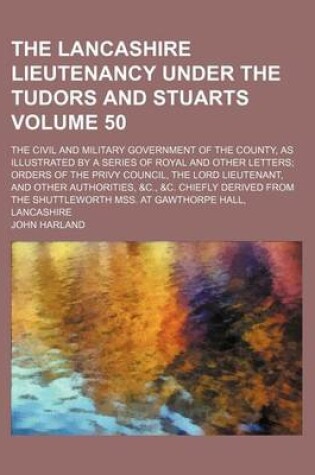 THE LANCASHIRE LIEUTENANCY UNDER THE TUDORS AND STUARTS VOLUME 50

THE CIVIL AND MILITARY GOVERNMENT OF THE COUNTY, AS ILLUSTRATED BY A SERIES OF ROYAL AND OTHER LETTERS; ORDERS OF THE PRIVY COUNCIL, THE LORD LIEUTENANT, AND OTHER AUTHORITIES, &C., &C. CHIEFLY DERIVED FROM THE SHUTTLEWORTH MSS. AT GAWTHORPE HALL, LANCASHIRE

JOHN HARLAND